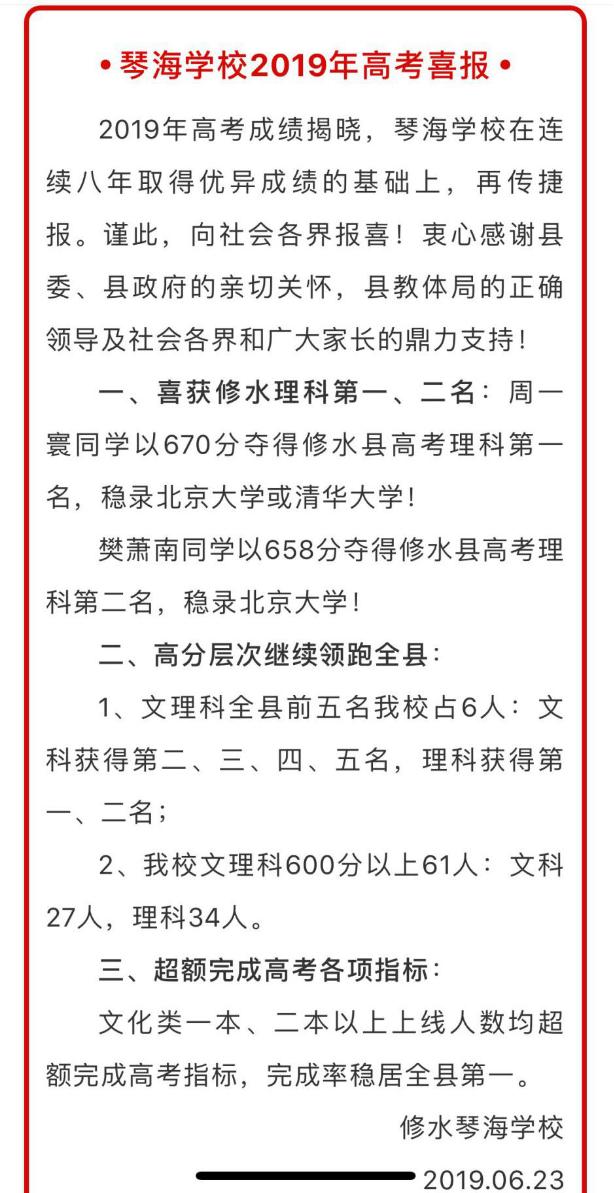 • 琴海学校2019年高考喜报 •

2019年高考成绩揭晓，琴海学校在连续八年取得优异成绩的基础上，再传捷报。谨此，向社会各界报喜！衷心感谢县委、县政府的亲切关怀，县教体局的正确领导及社会各界和广大家长的鼎力支持！

一、喜获修水理科第一、二名：周一寰同学以670分夺得修水县高考理科第一名，稳录北京大学或清华大学！

樊萧南同学以658分夺得修水县高考理科第二名，稳录北京大学！

二、高分层次继续领跑全县：

1、文理科全县前五名我校占6人：文科获得第二、三、四、五名，理科获得第一、二名；

2、我校文理科600分以上61人：文科27人，理科34人。

三、超额完成高考各项指标：

文化类一本、二本以上上线人数均超额完成高考指标，完成率稳居全县第一。

修水琴海学校

2019.06.23